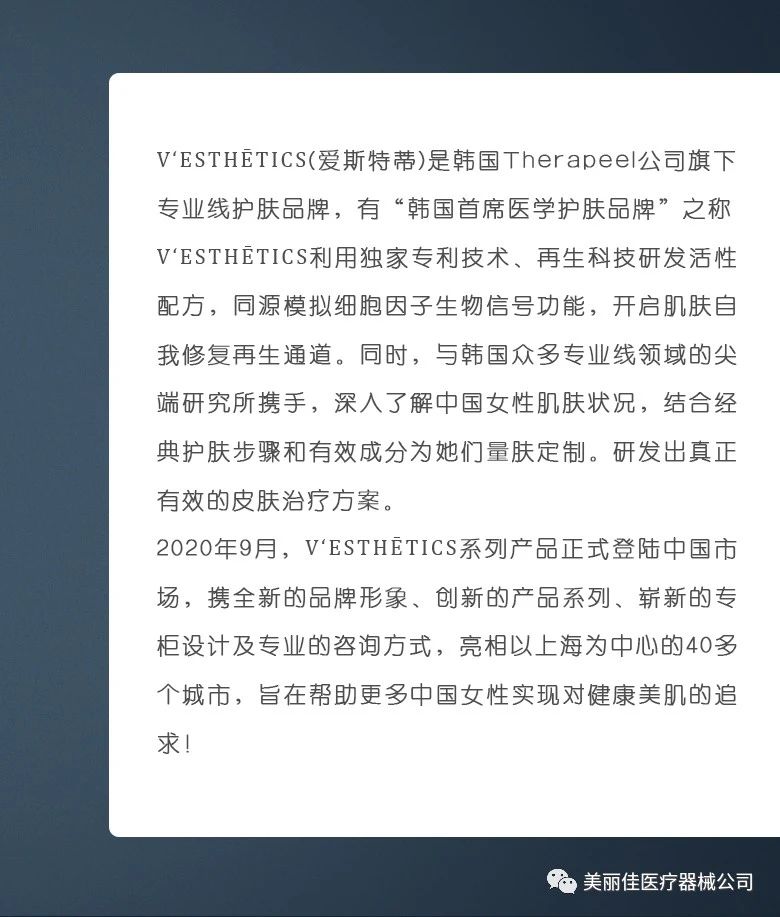 V'ESTHĒTICS(爱斯特蒂)是韩国Therapeel公司旗下专业线护肤品牌，有“韩国首席医学护肤品牌”之称
V'ESTHĒTICS利用独家专利技术、再生科技研发活性配方，同源模拟细胞因子生物信号功能，开启肌肤自我修复再生通道。同时，与韩国众多专业线领域的尖端研究所携手，深入了解中国女性肌肤状况，结合经典护肤步骤和有效成分为她们量肤定制。研发出真正有效的皮肤治疗方案。
2020年9月，V'ESTHĒTICS系列产品正式登陆中国市场，携全新的品牌形象、创新的产品系列、崭新的专柜设计及专业的咨询方式，亮相以上海为中心的40多个城市，旨在帮助更多中国女性实现对健康美肌的追求！

美丽佳医疗器械公司